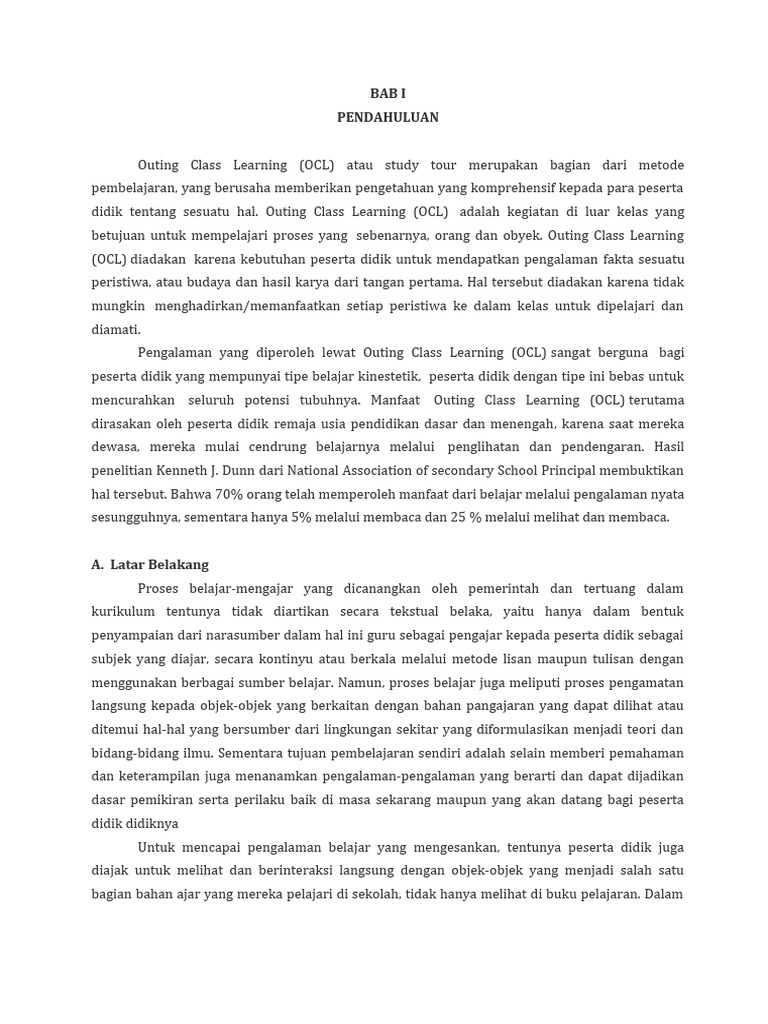 BAB I
PENDAHULUAN

Outing Class Learning (OCL) atau study tour merupakan bagian dari metode pembelajaran, yang berusaha memberikan pengetahuan yang komprehensif kepada para peserta didik tentang sesuatu hal. Outing Class Learning (OCL) adalah kegiatan di luar kelas yang betujuan untuk mempelajari proses yang sebenarnya, orang dan obyek. Outing Class Learning (OCL) diadakan karena kebutuhan peserta didik untuk mendapatkan pengalaman fakta sesuatu peristiwa, atau budaya dan hasil karya dari tangan pertama. Hal tersebut diadakan karena tidak mungkin menghadirkan/memanfaatkan setiap peristiwa ke dalam kelas untuk dipelajari dan diamati.

Pengalaman yang diperoleh lewat Outing Class Learning (OCL) sangat berguna bagi peserta didik yang mempunyai tipe belajar kinestetik, peserta didik dengan tipe ini bebas untuk mencurahkan seluruh potensi tubuhnya. Manfaat Outing Class Learning (OCL) terutama dirasakan oleh peserta didik remaja usia pendidikan dasar dan menengah, karena saat mereka dewasa, mereka mulai cendrung belajarnya melalui penglihatan dan pendengaran. Hasil penelitian Kenneth J. Dunn dari National Association of secondary School Principal membuktikan hal tersebut. Bahwa 70% orang telah memperoleh manfaat dari belajar melalui pengalaman nyata sesungguhnya, sementara hanya 5% melalui membaca dan 25 % melalui melihat dan membaca.

A. Latar Belakang

Proses belajar-mengajar yang dicanangkan oleh pemerintah dan tertuang dalam kurikulum tentunya tidak diartikan secara tekstual belaka, yaitu hanya dalam bentuk penyampaian dari narasumber dalam hal ini guru sebagai pengajar kepada peserta didik sebagai subjek yang diajar, secara kontinyu atau berkala melalui metode lisan maupun tulisan dengan menggunakan berbagai sumber belajar. Namun, proses belajar juga meliputi proses pengamatan langsung kepada objek-objek yang berkaitan dengan bahan pangajaran yang dapat dilihat atau ditemui hal-hal yang bersumber dari lingkungan sekitar yang diformulasikan menjadi teori dan bidang-bidang ilmu. Sementara tujuan pembelajaran sendiri adalah selain memberi pemahaman dan keterampilan juga menanamkan pengalaman-pengalaman yang berarti dan dapat dijadikan dasar pemikiran serta perilaku baik di masa sekarang maupun yang akan datang bagi peserta didik didiknya

Untuk mencapai pengalaman belajar yang mengesankan, tentunya peserta didik juga diajak untuk melihat dan berinteraksi langsung dengan objek-objek yang menjadi salah satu bagian bahan ajar yang mereka pelajari di sekolah, tidak hanya melihat di buku pelajaran. Dalam